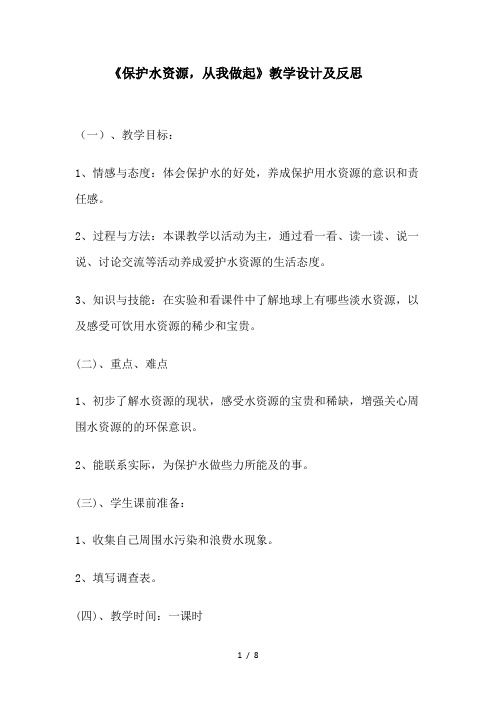 《保护水资源，从我做起》教学设计及反思

（一）、教学目标：

1、情感与态度：体会保护水的好处，养成保护用水资源的意识和责任感。

2、过程与方法：本课教学以活动为主，通过看一看、读一读、说一说、讨论交流等活动养成爱护水资源的生活态度。

3、知识与技能：在实验和看课件中了解地球上有哪些淡水资源，以及感受可饮用水资源的稀少和宝贵。

(二)、重点、难点

1、初步了解水资源的现状，感受水资源的宝贵和稀缺，增强关心周围水资源的的环保意识。

2、能联系实际，为保护水做些力所能及的事。

(三)、学生课前准备：

1、收集自己周围水污染和浪费水现象。

2、填写调查表。

(四)、教学时间：一课时

1 / 8